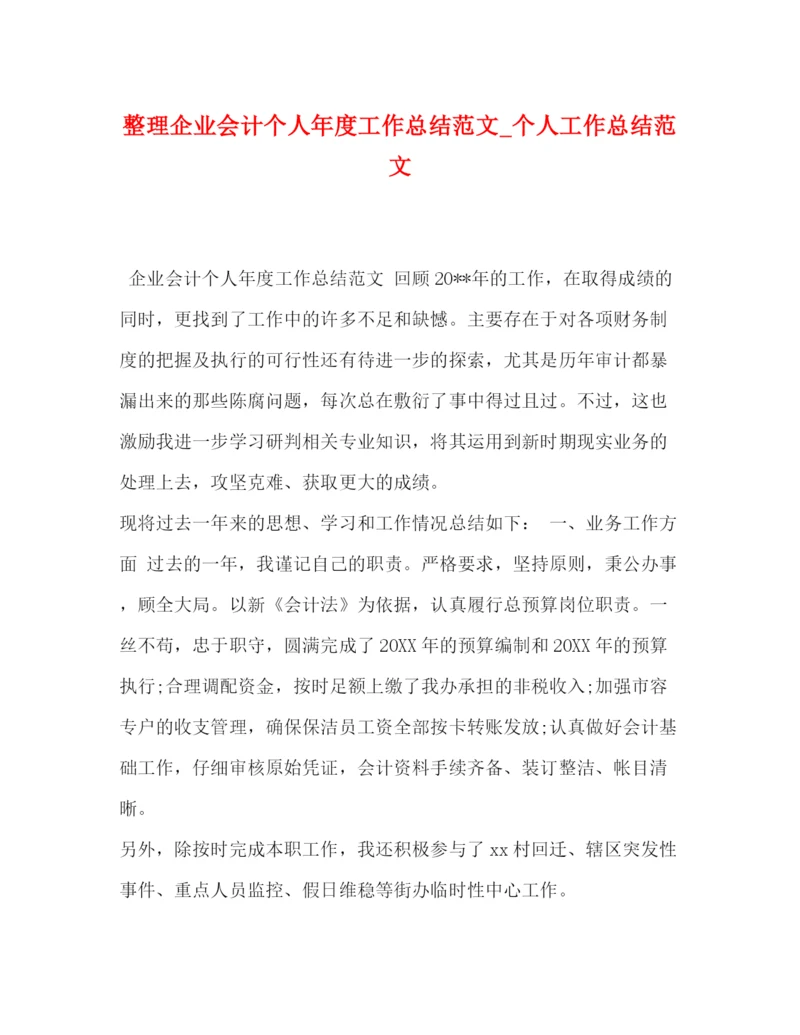 整理企业会计个人年度工作总结范文_个人工作总结范文

企业会计个人年度工作总结范文 回顾20**年的工作，在取得成绩的同时，更找到了工作中的许多不足和缺憾。主要存在于对各项财务制度的把握及执行的可行性还有待进一步的探索，尤其是历年审计都暴漏出来的那些陈腐问题，每次总在敷衍了事中得过且过。不过，这也激励我进一步学习研判相关专业知识，将其运用到新时期现实业务的处理上去，攻坚克难、获取更大的成绩。

现将过去一年来的思想、学习和工作情况总结如下： 一、业务工作方面 过去的一年，我谨记自己的职责。严格要求，坚持原则，秉公办事，顾全大局。以新《会计法》为依据，认真履行总预算岗位职责。一丝不苟，忠于职守，圆满完成了20XX年的预算编制和20XX年的预算执行;合理调配资金，按时足额上缴了我办承担的非税收入;加强市容专户的收支管理，确保保洁员工资全部按卡转账发放;认真做好会计基础工作，仔细审核原始凭证，会计资料手续齐备、装订整洁、帐目清晰。

另外，除按时完成本职工作，我还积极参与了xx村回迁、辖区突发性事件、重点人员监控、假日维稳等街办临时性中心工作。